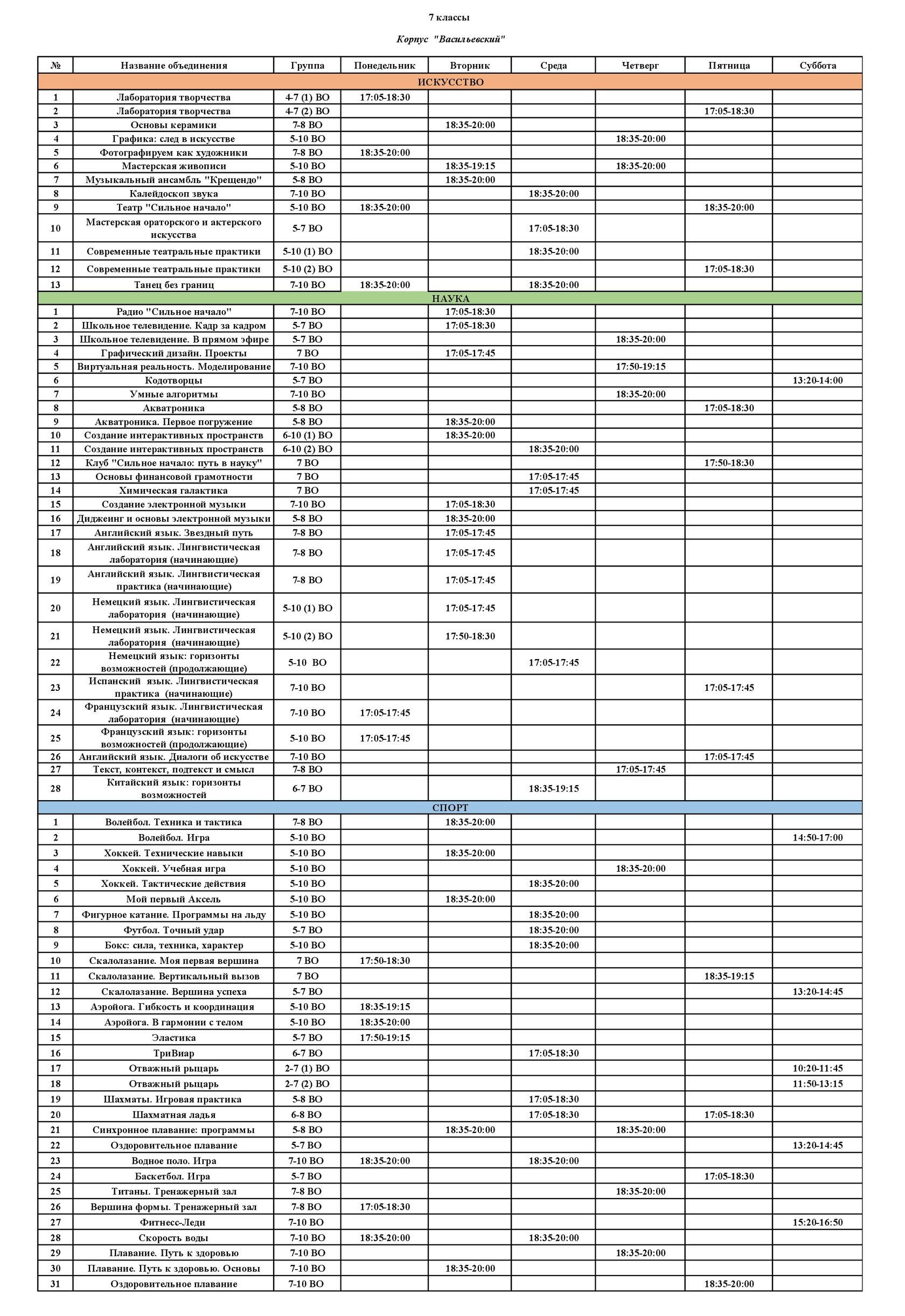 7 классы

Корпус "Васильевский"

| № | Название объединения | Группа | Понедельник | Вторник | Среда | Четверг | Пятница | Суббота |
|---|---|---|---|---|---|---|---|---|
| ИСКУССТВО | | | | | | | | |
| 1 | Лаборатория творчества | 4-7 (1) ВО | 17:05-18:30 | | | | | |
| 2 | Лаборатория творчества | 4-7 (2) ВО | | | | | 17:05-18:30 | |
| 3 | Основы керамики | 7-8 ВО | | 18:35-20:00 | | | | |
| 4 | Графика: след в искусстве | 5-10 ВО | | | | 18:35-20:00 | | |
| 5 | Фотографируем как художники | 7-8 ВО | 18:35-20:00 | | | | | |
| 6 | Мастерская живописи | 5-10 ВО | | 18:35-19:15 | | 18:35-20:00 | | |
| 7 | Музыкальный ансамбль "Крещендо" | 5-8 ВО | | 18:35-20:00 | | | | |
| 8 | Калейдоскоп звука | 7-10 ВО | | | 18:35-20:00 | | | |
| 9 | Театр "Сильное начало" | 5-10 ВО | 18:35-20:00 | | | | 18:35-20:00 | |
| 10 | Мастерская ораторского и актерского искусства | 5-7 ВО | | | 17:05-18:30 | | | |
| 11 | Современные театральные практики | 5-10 (1) ВО | | | 18:35-20:00 | | | |
| 12 | Современные театральные практики | 5-10 (2) ВО | | | | | 17:05-18:30 | |
| 13 | Танец без границ | 7-10 ВО | 18:35-20:00 | | 18:35-20:00 | | | |
| НАУКА | | | | | | | | |
| 1 | Радио "Сильное начало" | 7-10 ВО | | 17:05-18:30 | | | | |
| 2 | Школьное телевидение. Кадр за кадром | 5-7 ВО | | 17:05-18:30 | | | | |
| 3 | Школьное телевидение. В прямом эфире | 5-7 ВО | | | | 18:35-20:00 | | |
| 4 | Графический дизайн. Проекты | 7 ВО | | 17:05-17:45 | | | | |
| 5 | Виртуальная реальность. Моделирование | 7-10 ВО | | | | 17:50-19:15 | | |
| 6 | Кодотворцы | 5-7 ВО | | | | | | 13:20-14:00 |
| 7 | Умные алгоритмы | 7-10 ВО | | | | 18:35-20:00 | | |
| 8 | Акватроника | 5-8 ВО | | | | | 17:05-18:30 | |
| 9 | Акватроника. Первое погружение | 5-8 ВО | | 18:35-20:00 | | | | |
| 10 | Создание интерактивных пространств | 6-10 (1) ВО | | 18:35-20:00 | | | | |
| 11 | Создание интерактивных пространств | 6-10 (2) ВО | | | 18:35-20:00 | | | |
| 12 | Клуб "Сильное начало: путь в науку" | 7 ВО | | | | | 17:50-18:30 | |
| 13 | Основы финансовой грамотности | 7 ВО | | | 17:05-17:45 | | | |
| 14 | Химическая галактика | 7 ВО | | | 17:05-17:45 | | | |
| 15 | Создание электронной музыки | 7-10 ВО | | 17:05-18:30 | | | | |
| 16 | Диджеинг и основы электронной музыки | 5-8 ВО | | 18:35-20:00 | | | | |
| 17 | Английский язык. Звездный путь | 7-8 ВО | | 17:05-17:45 | | | | |
| 18 | Английский язык. Лингвистическая лаборатория (начинающие) | 7-8 ВО | | 17:05-17:45 | | | | |
| 19 | Английский язык. Лингвистическая практика (начинающие) | 7-8 ВО | | 17:05-17:45 | | | | |
| 20 | Немецкий язык. Лингвистическая лаборатория (начинающие) | 5-10 (1) ВО | | 17:05-17:45 | | | | |
| 21 | Немецкий язык. Лингвистическая лаборатория (начинающие) | 5-10 (2) ВО | | 17:50-18:30 | | | | |
| 22 | Немецкий язык: горизонты возможностей (продолжающие) | 5-10 ВО | | | 17:05-17:45 | | | |
| 23 | Испанский язык. Лингвистическая практика (начинающие) | 7-10 ВО | | | | | 17:05-17:45 | |
| 24 | Французский язык. Лингвистическая лаборатория (начинающие) | 7-10 ВО | 17:05-17:45 | | | | | |
| 25 | Французский язык: горизонты возможностей (продолжающие) | 5-10 ВО | 17:05-17:45 | | | | | |
| 26 | Английский язык. Диалоги об искусстве | 7-10 ВО | | | | | 17:05-17:45 | |
| 27 | Текст, контекст, подтекст и смысл | 7-8 ВО | | | | 17:05-17:45 | | |
| 28 | Китайский язык: горизонты возможностей | 6-7 ВО | | | 18:35-19:15 | | | |
| СПОРТ | | | | | | | | |
| 1 | Волейбол. Техника и тактика | 7-8 ВО | | 18:35-20:00 | | | | |
| 2 | Волейбол. Игра | 5-10 ВО | | | | | | 14:50-17:00 |
| 3 | Хоккей. Технические навыки | 5-10 ВО | | 18:35-20:00 | | | | |
| 4 | Хоккей. Учебная игра | 5-10 ВО | | | | 18:35-20:00 | | |
| 5 | Хоккей. Тактические действия | 5-10 ВО | | | 18:35-20:00 | | | |
| 6 | Мой первый Аксель | 5-10 ВО | | 18:35-20:00 | | | | |
| 7 | Фигурное катание. Программы на льду | 5-10 ВО | | | 18:35-20:00 | | | |
| 8 | Футбол. Точный удар | 5-7 ВО | | | 18:35-20:00 | | | |
| 9 | Бокс: сила, техника, характер | 5-10 ВО | | | 18:35-20:00 | | | |
| 10 | Скалолазание. Моя первая вершина | 7 ВО | 17:50-18:30 | | | | | |
| 11 | Скалолазание. Вертикальный вызов | 7 ВО | | | | | 18:35-19:15 | |
| 12 | Скалолазание. Вершина успеха | 5-7 ВО | | | | | | 13:20-14:45 |
| 13 | Аэройога. Гибкость и координация | 5-10 ВО | 18:35-19:15 | | | | | |
| 14 | Аэройога. В гармонии с телом | 5-10 ВО | 18:35-20:00 | | | | | |
| 15 | Эластика | 5-7 ВО | 17:50-19:15 | | | | | |
| 16 | ТриВиар | 6-7 ВО | | | 17:05-18:30 | | | |
| 17 | Отважный рыцарь | 2-7 (1) ВО | | | | | | 10:20-11:45 |
| 18 | Отважный рыцарь | 2-7 (2) ВО | | | | | | 11:50-13:15 |
| 19 | Шахматы. Игровая практика | 5-8 ВО | | | 17:05-18:30 | | | |
| 20 | Шахматная ладья | 6-8 ВО | | | 17:05-18:30 | | 17:05-18:30 | |
| 21 | Синхронное плавание: программы | 5-8 ВО | | 18:35-20:00 | | 18:35-20:00 | | |
| 22 | Оздоровительное плавание | 5-7 ВО | | | | | | 13:20-14:45 |
| 23 | Водное поло. Игра | 7-10 ВО | 18:35-20:00 | | 18:35-20:00 | | | |
| 24 | Баскетбол. Игра | 5-7 ВО | | | | | 17:05-18:30 | |
| 25 | Титаны. Тренажерный зал | 7-8 ВО | | | | 18:35-20:00 | | |
| 26 | Вершина формы. Тренажерный зал | 7-8 ВО | 17:05-18:30 | | | | | |
| 27 | Фитнесс-Леди | 7-10 ВО | | | | | | 15:20-16:50 |
| 28 | Скорость воды | 7-10 ВО | 18:35-20:00 | | 18:35-20:00 | | | |
| 29 | Плавание. Путь к здоровью | 7-10 ВО | | | | 18:35-20:00 | | |
| 30 | Плавание. Путь к здоровью. Основы | 7-10 ВО | | 18:35-20:00 | | | | |
| 31 | Оздоровительное плавание | 7-10 ВО | | | | | 18:35-20:00 | |